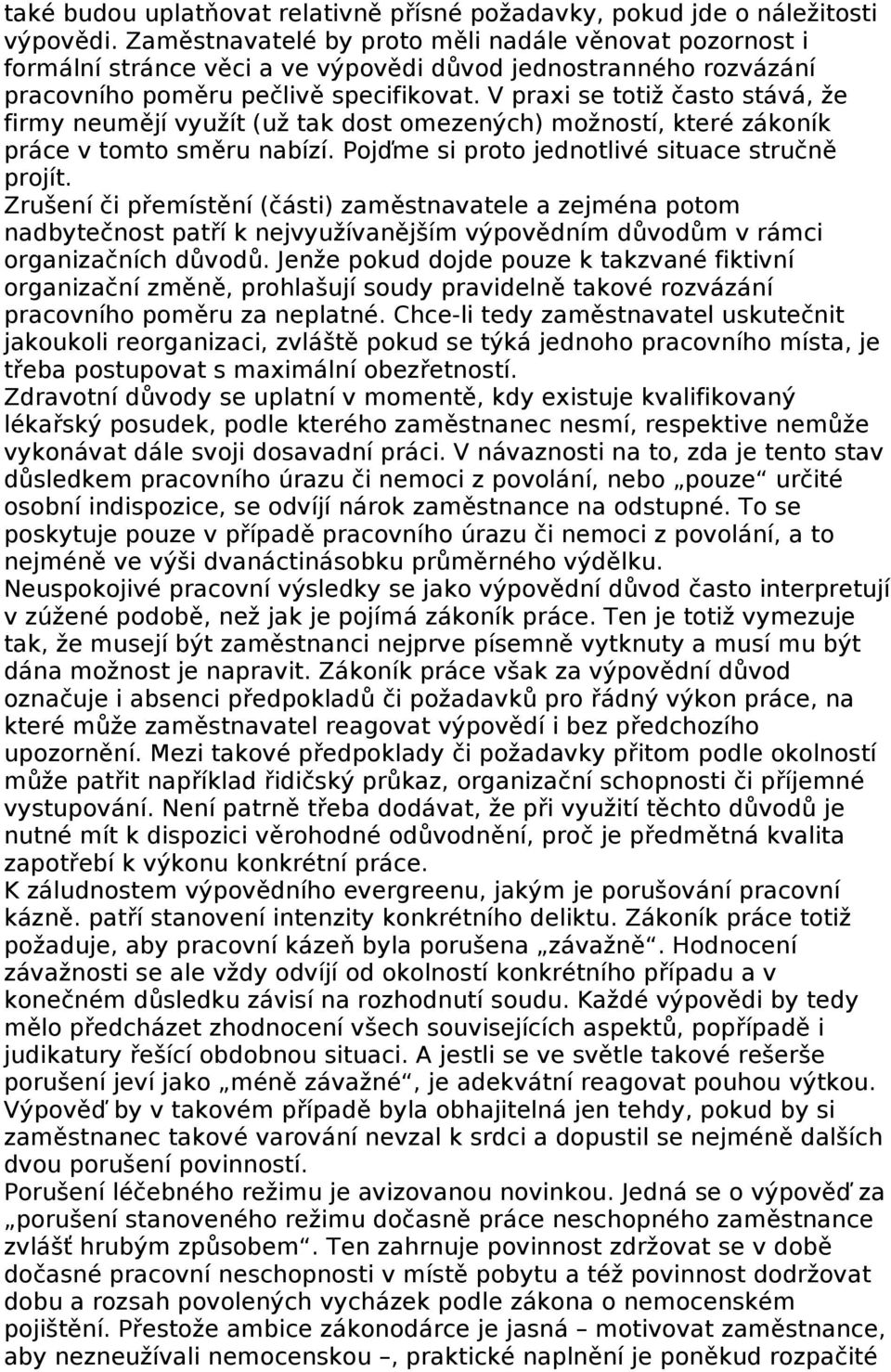 také budou uplatňovat relativně přísné požadavky, pokud jde o náležitosti výpovědi. Zaměstnavatelé by proto měli nadále věnovat pozornost i formální stránce věci a ve výpovědi důvod jednostranného rozvázání pracovního poměru pečlivě specifikovat. V praxi se totiž často stává, že firmy neumějí využít (už tak dost omezených) možností, které zákoník práce v tomto směru nabízí. Pojďme si proto jednotlivé situace stručně projít.
Zrušení či přemístění (části) zaměstnavatele a zejména potom nadbytečnost patří k nejvyužívanějším výpovědním důvodům v rámci organizačních důvodů. Jenže pokud dojde pouze k takzvané fiktivní organizační změně, prohlašují soudy pravidelně takové rozvázání pracovního poměru za neplatné. Chce-li tedy zaměstnavatel uskutečnit jakoukoli reorganizaci, zvláště pokud se týká jednoho pracovního místa, je třeba postupovat s maximální obezřetností.
Zdravotní důvody se uplatní v momentě, kdy existuje kvalifikovaný lékařský posudek, podle kterého zaměstnanec nesmí, respektive nemůže vykonávat dále svoji dosavadní práci. V návaznosti na to, zda je tento stav důsledkem pracovního úrazu či nemoci z povolání, nebo „pouze“ určité osobní indispozice, se odvíjí nárok zaměstnance na odstupné. To se poskytuje pouze v případě pracovního úrazu či nemoci z povolání, a to nejméně ve výši dvanáctinásobku průměrného výdělku.
Neuspokojivé pracovní výsledky se jako výpovědní důvod často interpretují v zúžené podobě, než jak je pojímá zákoník práce. Ten je totiž vymezuje tak, že musejí být zaměstnanci nejprve písemně vytknuty a musí mu být dána možnost je napravit. Zákoník práce však za výpovědní důvod označuje i absenci předpokladů či požadavků pro řádný výkon práce, na které může zaměstnavatel reagovat výpovědí i bez předchozího upozornění. Mezi takové předpoklady či požadavky přitom podle okolností může patřit například řidičský průkaz, organizační schopnosti či příjemné vystupování. Není patrně třeba dodávat, že při využití těchto důvodů je nutné mít k dispozici věrohodné odůvodnění, proč je předmětná kvalita zapotřebí k výkonu konkrétní práce.
K záludnostem výpovědního evergreenu, jakým je porušování pracovní kázně. patří stanovení intenzity konkrétního deliktu. Zákoník práce totiž požaduje, aby pracovní kázeň byla porušena „závažně“. Hodnocení závažnosti se ale vždy odvíjí od okolností konkrétního případu a v konečném důsledku závisí na rozhodnutí soudu. Každé výpovědi by tedy mělo předcházet zhodnocení všech souvisejících aspektů, popřípadě i judikatury řešící obdobnou situaci. A jestli se ve světle takové rešerše porušení jeví jako „méně závažné“, je adekvátní reagovat pouhou výtkou. Výpověď by v takovém případě byla obhajitelná jen tehdy, pokud by si zaměstnanec takové varování nevzal k srdci a dopustil se nejméně dalších dvou porušení povinností.
Porušení léčebného režimu je avizovanou novinkou. Jedná se o výpověď za „porušení stanoveného režimu dočasně práce neschopného zaměstnance zvlášť hrubým způsobem“. Ten zahrnuje povinnost zdržovat se v době dočasné pracovní neschopnosti v místě pobytu a též povinnost dodržovat dobu a rozsah povolených vycházek podle zákona o nemocenském pojištění. Přestože ambice zákonodárce je jasná – motivovat zaměstnance, aby nezneužívali nemocenskou –, praktické naplnění je poněkud rozpačité